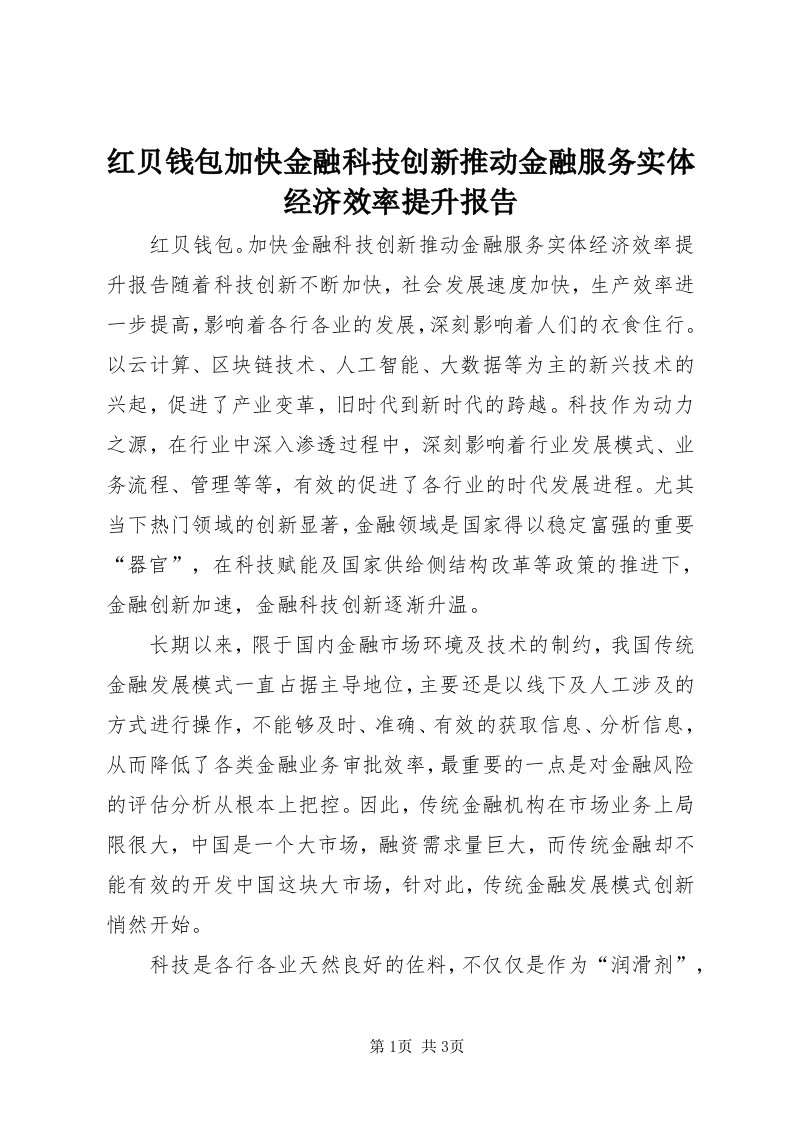 红贝钱包加快金融科技创新推动金融服务实体经济效率提升报告

红贝钱包。加快金融科技创新推动金融服务实体经济效率提升报告随着科技创新不断加快，社会发展速度加快，生产效率进一步提高，影响着各行各业的发展，深刻影响着人们的衣食住行。以云计算、区块链技术、人工智能、大数据等为主的新兴技术的兴起，促进了产业变革，旧时代到新时代的跨越。科技作为动力之源，在行业中深入渗透过程中，深刻影响着行业发展模式、业务流程、管理等等，有效的促进了各行业的时代发展进程。尤其当下热门领域的创新显著，金融领域是国家得以稳定富强的重要“器官”，在科技赋能及国家供给侧结构改革等政策的推进下，金融创新加速，金融科技创新逐渐升温。

长期以来，限于国内金融市场环境及技术的制约，我国传统金融发展模式一直占据主导地位，主要还是以线下及人工涉及的方式进行操作，不能够及时、准确、有效的获取信息、分析信息，从而降低了各类金融业务审批效率，最重要的一点是对金融风险的评估分析从根本上把控。因此，传统金融机构在市场业务上局限很大，中国是一个大市场，融资需求量巨大，而传统金融却不能有效的开发中国这块大市场，针对此，传统金融发展模式创新悄然开始。

科技是各行各业天然良好的佐料，不仅仅是作为“润滑剂”，

第1页 共3页